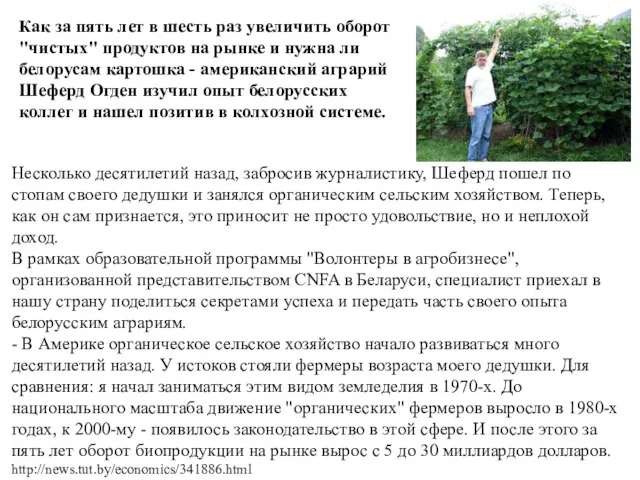 Как за пять лет в шесть раз увеличить оборот "чистых" продуктов на рынке и нужна ли белорусам картошка - американский аграрий Шеферд Огден изучил опыт белорусских коллег и нашел позитив в колхозной системе.

Несколько десятилетий назад, забросив журналистику, Шеферд пошел по стопам своего дедушки и занялся органическим сельским хозяйством. Теперь, как он сам признается, это приносит не просто удовольствие, но и неплохой доход.
В рамках образовательной программы "Волонтеры в агробизнесе", организованной представительством CNFA в Беларуси, специалист приехал в нашу страну поделиться секретами успеха и передать часть своего опыта белорусским аграриям.
- В Америке органическое сельское хозяйство начало развиваться много десятилетий назад. У истоков стояли фермеры возраста моего дедушки. Для сравнения: я начал заниматься этим видом земледелия в 1970-х. До национального масштаба движение "органических" фермеров выросло в 1980-х годах, к 2000-му - появилось законодательство в этой сфере. И после этого за пять лет оборот биопродукции на рынке вырос с 5 до 30 миллиардов долларов.
http://news.tut.by/economics/341886.html